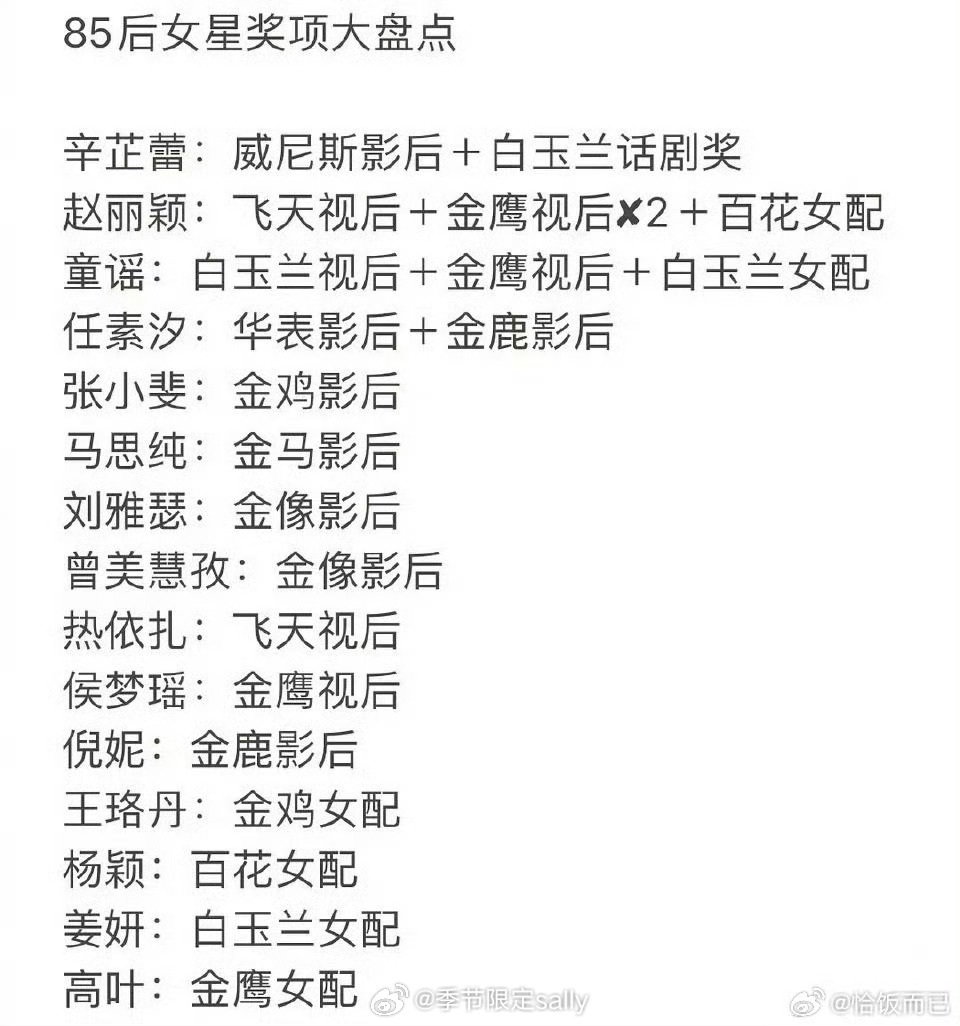 85后女星奖项大盘点

辛芷蕾：威尼斯影后＋白玉兰话剧奖
赵丽颖：飞天视后＋金鹰视后✘2＋百花女配
童谣：白玉兰视后＋金鹰视后＋白玉兰女配
任素汐：华表影后＋金鹿影后
张小斐：金鸡影后
马思纯：金马影后
刘雅瑟：金像影后
曾美慧孜：金像影后
热依扎：飞天视后
侯梦瑶：金鹰视后
倪妮：金鹿影后
王珞丹：金鸡女配
杨颖：百花女配
姜妍：白玉兰女配
高叶：金鹰女配

@季节限定sally @恰饭而已